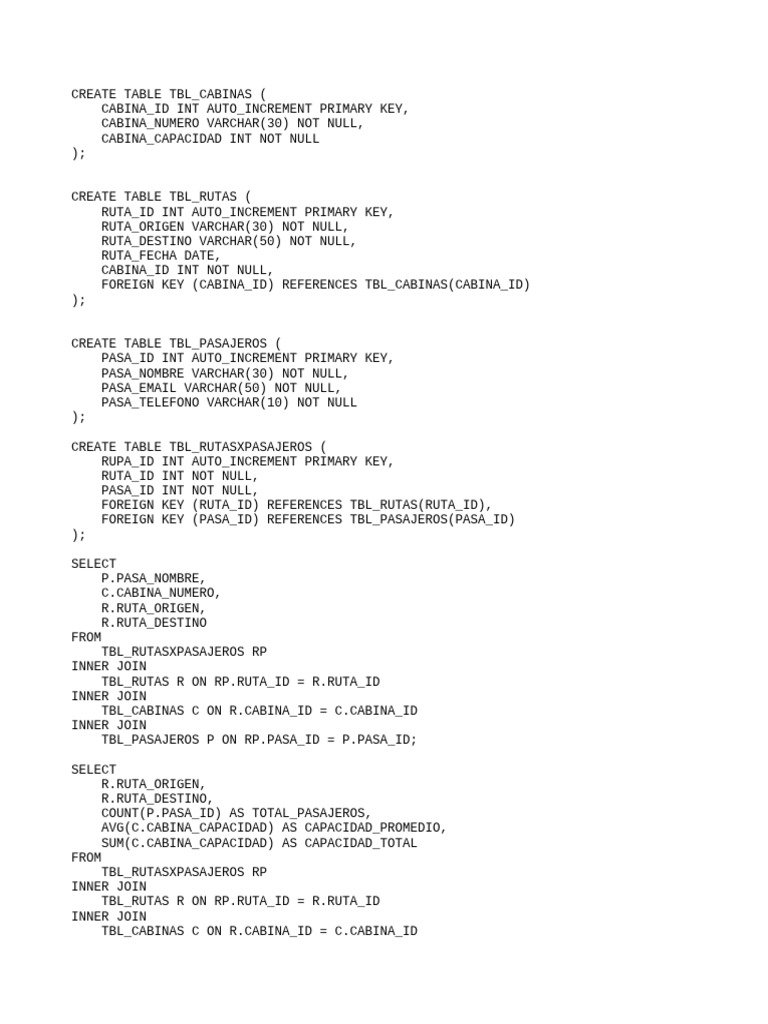 CREATE TABLE TBL_CABINAS (
    CABINA_ID INT AUTO_INCREMENT PRIMARY KEY,
    CABINA_NUMERO VARCHAR(30) NOT NULL,
    CABINA_CAPACIDAD INT NOT NULL
);

CREATE TABLE TBL_RUTAS (
    RUTA_ID INT AUTO_INCREMENT PRIMARY KEY,
    RUTA_ORIGEN VARCHAR(30) NOT NULL,
    RUTA_DESTINO VARCHAR(50) NOT NULL,
    RUTA_FECHA DATE,
    CABINA_ID INT NOT NULL,
    FOREIGN KEY (CABINA_ID) REFERENCES TBL_CABINAS(CABINA_ID)
);

CREATE TABLE TBL_PASAJEROS (
    PASA_ID INT AUTO_INCREMENT PRIMARY KEY,
    PASA_NOMBRE VARCHAR(30) NOT NULL,
    PASA_EMAIL VARCHAR(50) NOT NULL,
    PASA_TELEFONO VARCHAR(10) NOT NULL
);

CREATE TABLE TBL_RUTASXPASAJEROS (
    RUPA_ID INT AUTO_INCREMENT PRIMARY KEY,
    RUTA_ID INT NOT NULL,
    PASA_ID INT NOT NULL,
    FOREIGN KEY (RUTA_ID) REFERENCES TBL_RUTAS(RUTA_ID),
    FOREIGN KEY (PASA_ID) REFERENCES TBL_PASAJEROS(PASA_ID)
);

SELECT
    P.PASA_NOMBRE,
    C.CABINA_NUMERO,
    R.RUTA_ORIGEN,
    R.RUTA_DESTINO
FROM
    TBL_RUTASXPASAJEROS RP
INNER JOIN
    TBL_RUTAS R ON RP.RUTA_ID = R.RUTA_ID
INNER JOIN
    TBL_CABINAS C ON R.CABINA_ID = C.CABINA_ID
INNER JOIN
    TBL_PASAJEROS P ON RP.PASA_ID = P.PASA_ID;

SELECT
    R.RUTA_ORIGEN,
    R.RUTA_DESTINO,
    COUNT(P.PASA_ID) AS TOTAL_PASAJEROS,
    AVG(C.CABINA_CAPACIDAD) AS CAPACIDAD_PROMEDIO,
    SUM(C.CABINA_CAPACIDAD) AS CAPACIDAD_TOTAL
FROM
    TBL_RUTASXPASAJEROS RP
INNER JOIN
    TBL_RUTAS R ON RP.RUTA_ID = R.RUTA_ID
INNER JOIN
    TBL_CABINAS C ON R.CABINA_ID = C.CABINA_ID